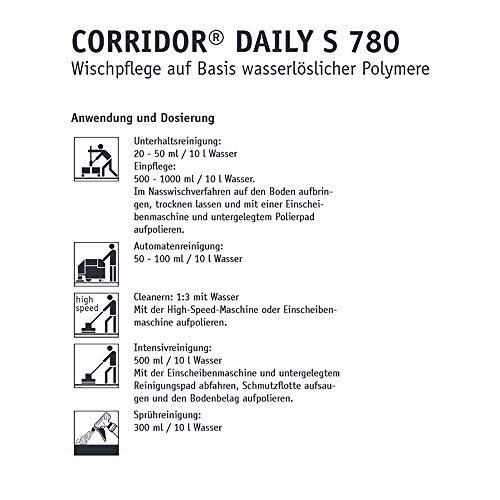 CORRIDOR® DAILY S 780
Wischpflege auf Basis wasserlöslicher Polymere

Anwendung und Dosierung

Unterhaltsreinigung:
20 - 50 ml / 10 l Wasser
Einpflege:
500 - 1000 ml / 10 l Wasser.
Im Nasswischverfahren auf den Boden aufbringen, trocknen lassen und mit einer Einscheibenmaschine und untergelegtem Polierpad aufpolieren.

Automatenreinigung:
50 - 100 ml / 10 l Wasser

high speed

Cleanern: 1:3 mit Wasser
Mit der High-Speed-Maschine oder Einscheibenmaschine aufpolieren.

Intensivreinigung:
500 ml / 10 l Wasser
Mit der Einscheibenmaschine und untergelegtem Reinigungspad abfahren, Schmutzflotte aufsaugen und den Bodenbelag aufpolieren.

Sprühreinigung:
300 ml / 10 l Wasser